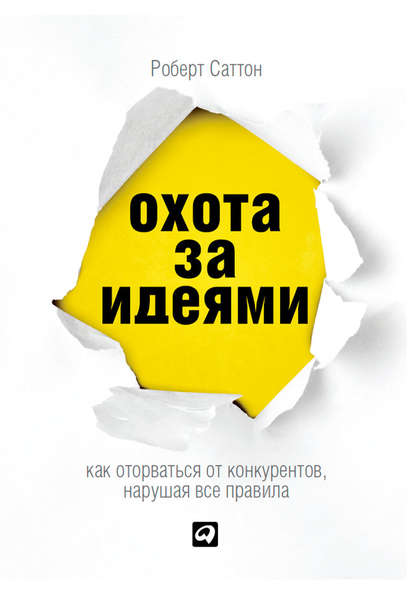 Роберт Саттон

охота
за
идеями

как оторваться от конкурентов, нарушая все правила